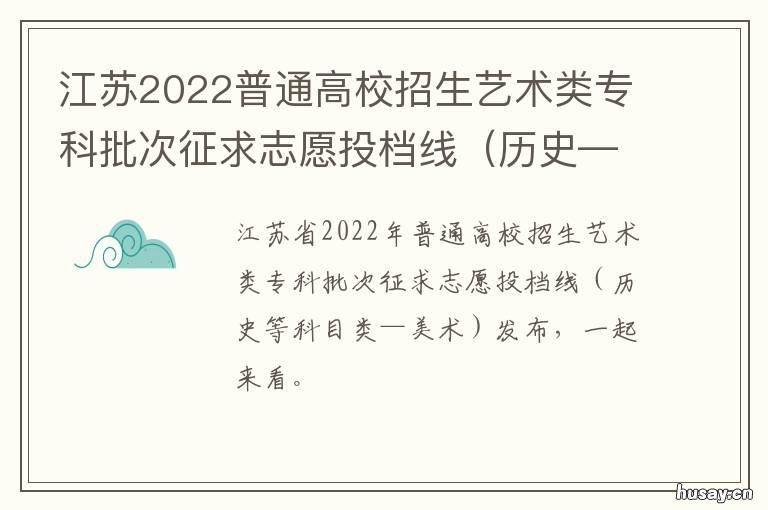 江苏2022普通高校招生艺术类专科批次征求志愿投档线（历史—

江苏省2022年普通高校招生艺术类专科批次征求志愿投档线（历史等科目类—美术）发布，一起来看。

husay.cn